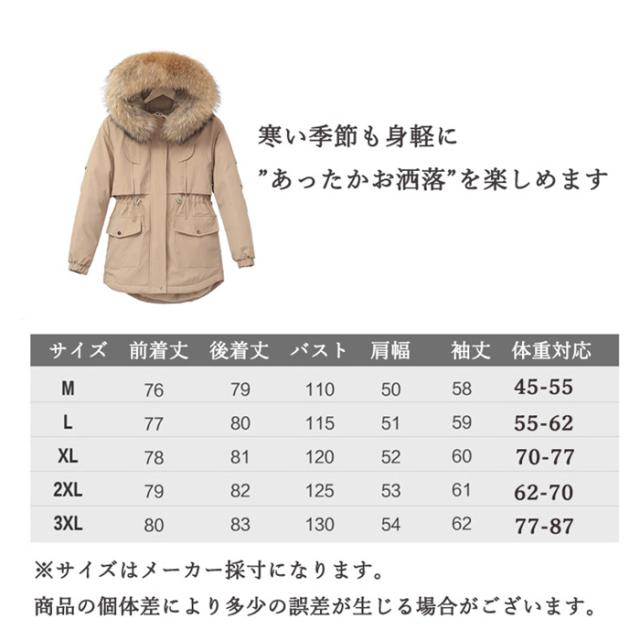 寒い季節も身軽に
"あったかお洒落"を楽しめます

| サイズ | 前着丈 | 後着丈 | バスト | 肩幅 | 袖丈 | 体重対応 |
|---|---|---|---|---|---|---|
| M | 76 | 79 | 110 | 50 | 58 | 45-55 |
| L | 77 | 80 | 115 | 51 | 59 | 55-62 |
| XL | 78 | 81 | 120 | 52 | 60 | 70-77 |
| 2XL | 79 | 82 | 125 | 53 | 61 | 62-70 |
| 3XL | 80 | 83 | 130 | 54 | 62 | 77-87 |

※サイズはメーカー採寸になります。
商品の個体差により多少の誤差が生じる場合がございます。